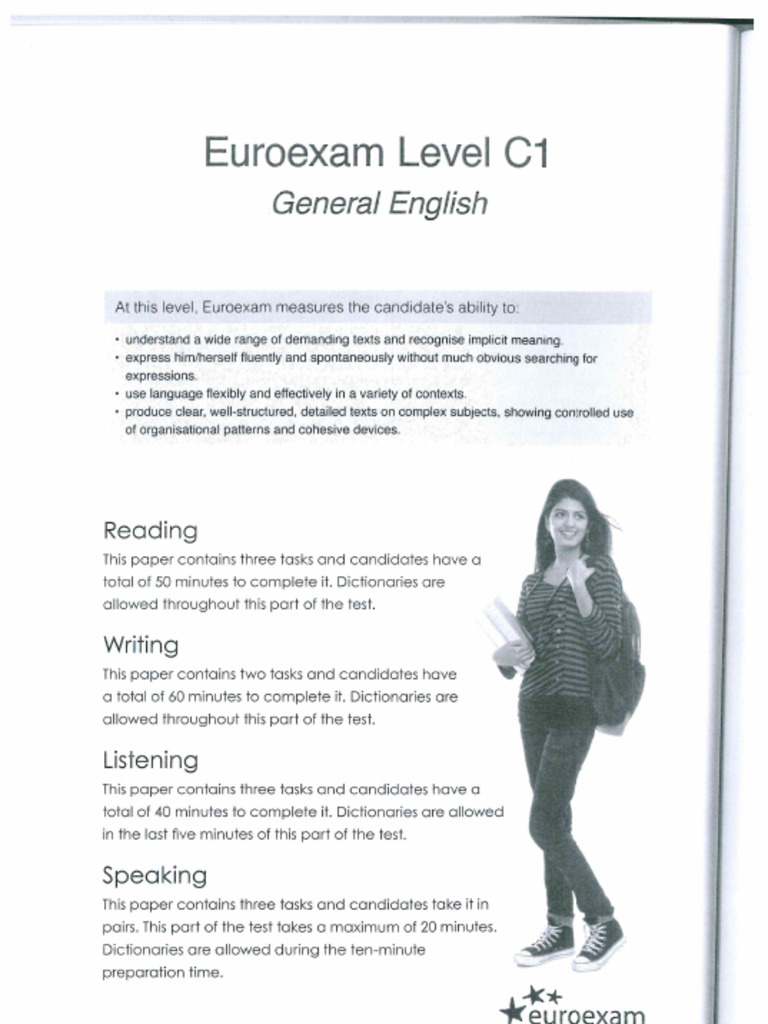 Euroexam Level C1

General English

At this level, Euroexam measures the candidate's ability to:

• understand a wide range of demanding texts and recognise implicit meaning.
• express him/herself fluently and spontaneously without much obvious searching for expressions.
• use language flexibly and effectively in a variety of contexts.
• produce clear, well-structured, detailed texts on complex subjects, showing controlled use of organisational patterns and cohesive devices.

Reading

This paper contains three tasks and candidates have a total of 50 minutes to complete it. Dictionaries are allowed throughout this part of the test.

Writing

This paper contains two tasks and candidates have a total of 60 minutes to complete it. Dictionaries are allowed throughout this part of the test.

Listening

This paper contains three tasks and candidates have a total of 40 minutes to complete it. Dictionaries are allowed in the last five minutes of this part of the test.

Speaking

This paper contains three tasks and candidates take it in pairs. This part of the test takes a maximum of 20 minutes. Dictionaries are allowed during the ten-minute preparation time.

euroexam